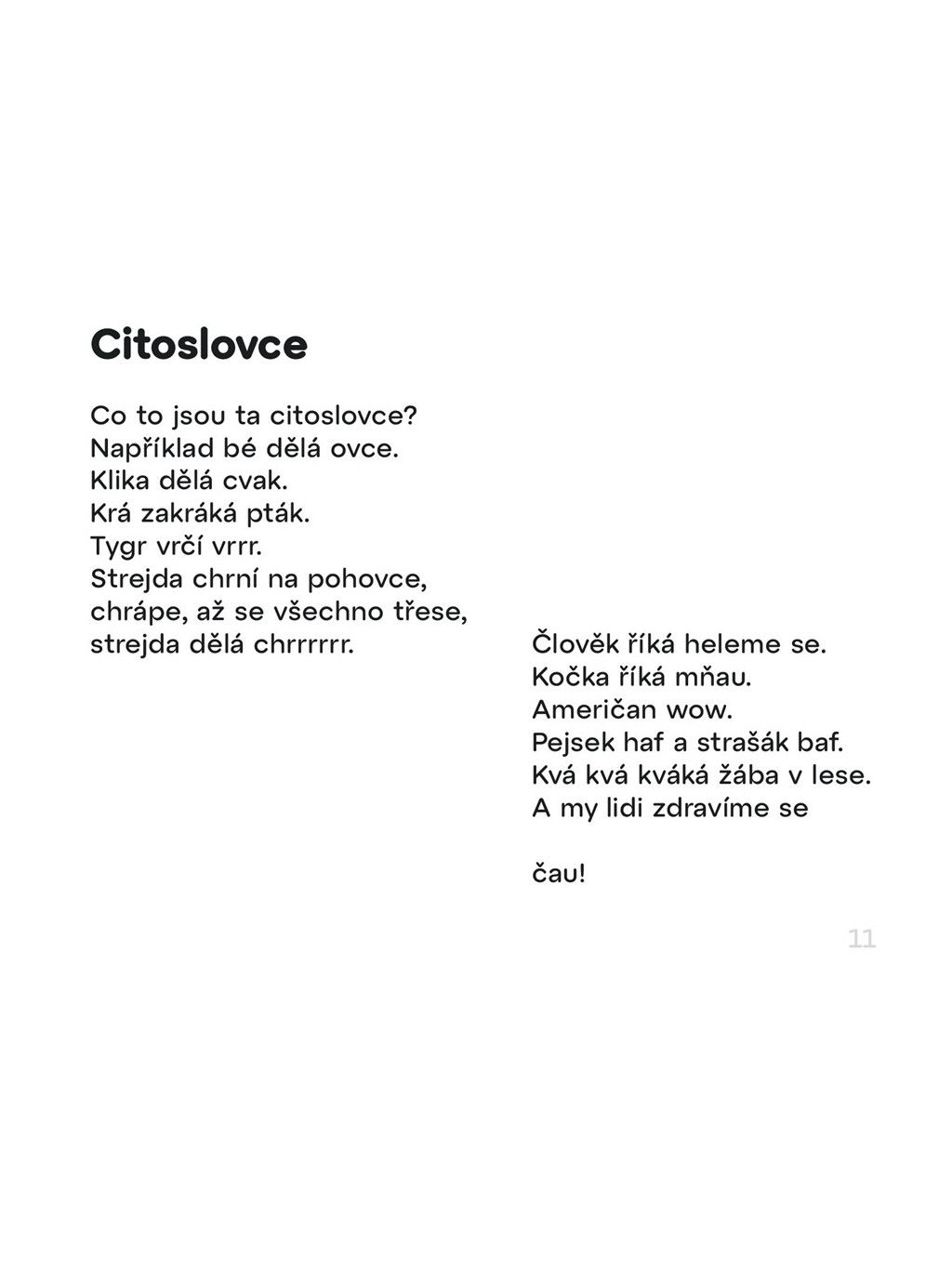 Citoslovce

Co to jsou ta citoslovce?
Například bé dělá ovce.
Klika dělá cvak.
Krá zakráká pták.
Tygr vrčí vrrr.
Strejda chrní na pohovce,
chrápe, až se všechno třese,
strejda dělá chrrrrrr.

Člověk říká heleme se.
Kočka říká mňau.
Američan wow.
Pejsek haf a strašák baf.
Kvá kvá kváká žába v lese.
A my lidi zdravíme se

čau!

11